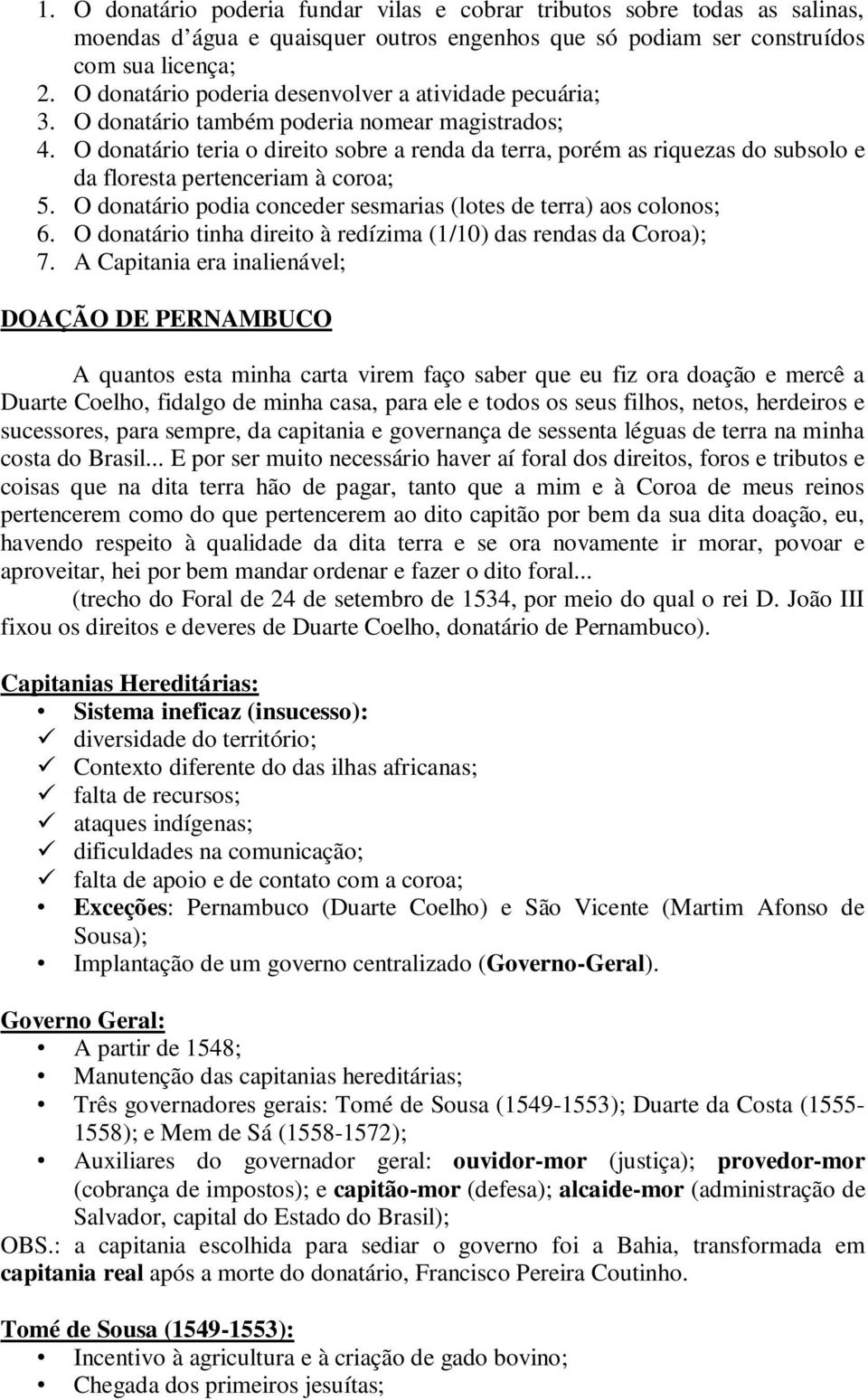 1. O donatário poderia fundar vilas e cobrar tributos sobre todas as salinas, moendas d'água e quaisquer outros engenhos que só podiam ser construídos com sua licença;
2. O donatário poderia desenvolver a atividade pecuária;
3. O donatário também poderia nomear magistrados;
4. O donatário teria o direito sobre a renda da terra, porém as riquezas do subsolo e da floresta pertenceriam à coroa;
5. O donatário podia conceder sesmarias (lotes de terra) aos colonos;
6. O donatário tinha direito à redízima (1/10) das rendas da Coroa);
7. A Capitania era inalienável;

DOAÇÃO DE PERNAMBUCO

A quantos esta minha carta virem faço saber que eu fiz ora doação e mercê a Duarte Coelho, fidalgo de minha casa, para ele e todos os seus filhos, netos, herdeiros e sucessores, para sempre, da capitania e governança de sessenta léguas de terra na minha costa do Brasil... E por ser muito necessário haver aí foral dos direitos, foros e tributos e coisas que na dita terra hão de pagar, tanto que a mim e à Coroa de meus reinos pertencerem como do que pertencerem ao dito capitão por bem da sua dita doação, eu, havendo respeito à qualidade da dita terra e se ora novamente ir morar, povoar e aproveitar, hei por bem mandar ordenar e fazer o dito foral...
(trecho do Foral de 24 de setembro de 1534, por meio do qual o rei D. João III fixou os direitos e deveres de Duarte Coelho, donatário de Pernambuco).

Capitanias Hereditárias:
• Sistema ineficaz (insucesso):
✓ diversidade do território;
✓ Contexto diferente do das ilhas africanas;
✓ falta de recursos;
✓ ataques indígenas;
✓ dificuldades na comunicação;
✓ falta de apoio e de contato com a coroa;
• Exceções: Pernambuco (Duarte Coelho) e São Vicente (Martim Afonso de Sousa);
• Implantação de um governo centralizado (Governo-Geral).

Governo Geral:
• A partir de 1548;
• Manutenção das capitanias hereditárias;
• Três governadores gerais: Tomé de Sousa (1549-1553); Duarte da Costa (1555-1558); e Mem de Sá (1558-1572);
• Auxiliares do governador geral: ouvidor-mor (justiça); provedor-mor (cobrança de impostos); e capitão-mor (defesa); alcaide-mor (administração de Salvador, capital do Estado do Brasil);
OBS.: a capitania escolhida para sediar o governo foi a Bahia, transformada em capitania real após a morte do donatário, Francisco Pereira Coutinho.

Tomé de Sousa (1549-1553):
• Incentivo à agricultura e à criação de gado bovino;
• Chegada dos primeiros jesuítas;